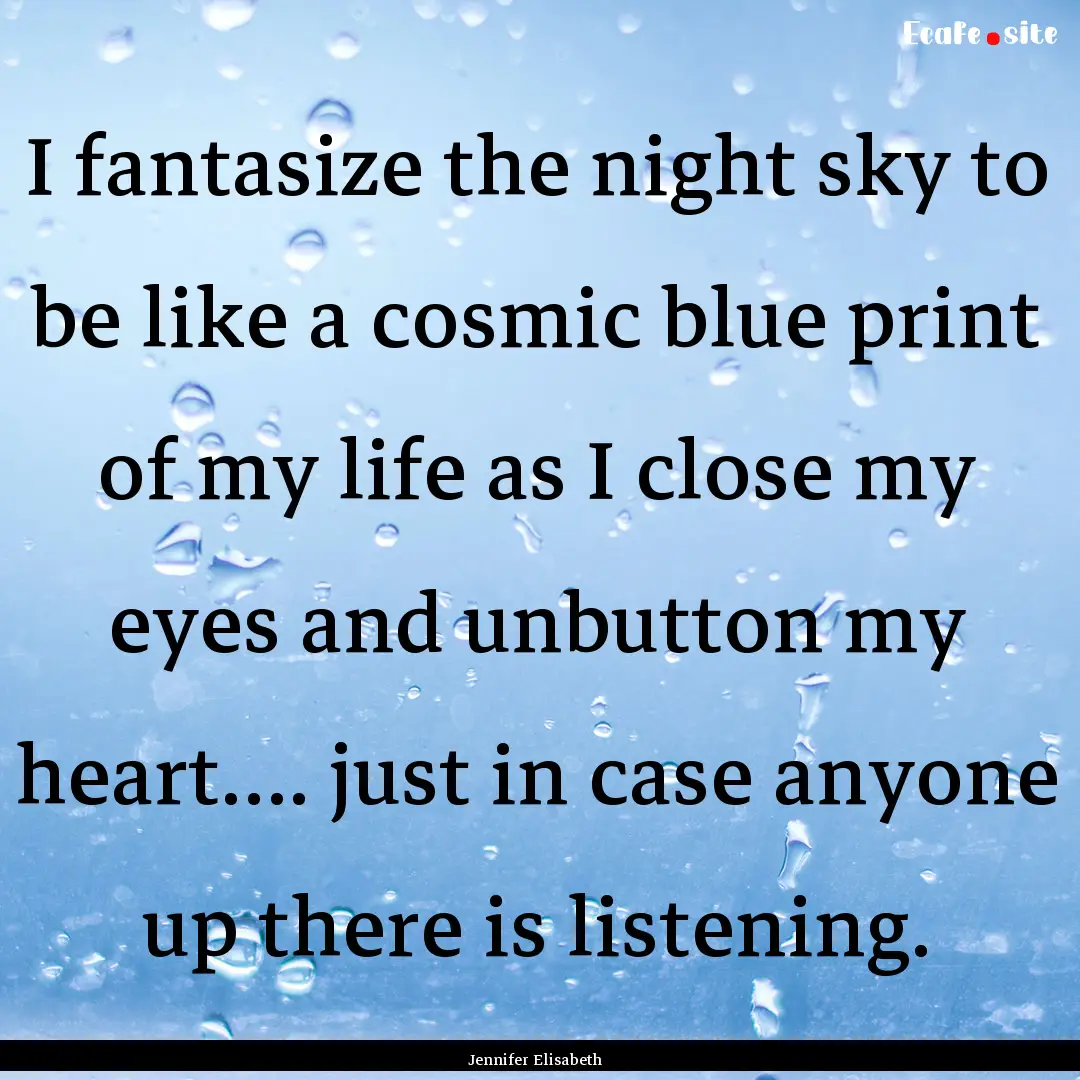 Ecafe.site

I fantasize the night sky to be like a cosmic blue print of my life as I close my eyes and unbutton my heart.... just in case anyone up there is listening.

Jennifer Elisabeth